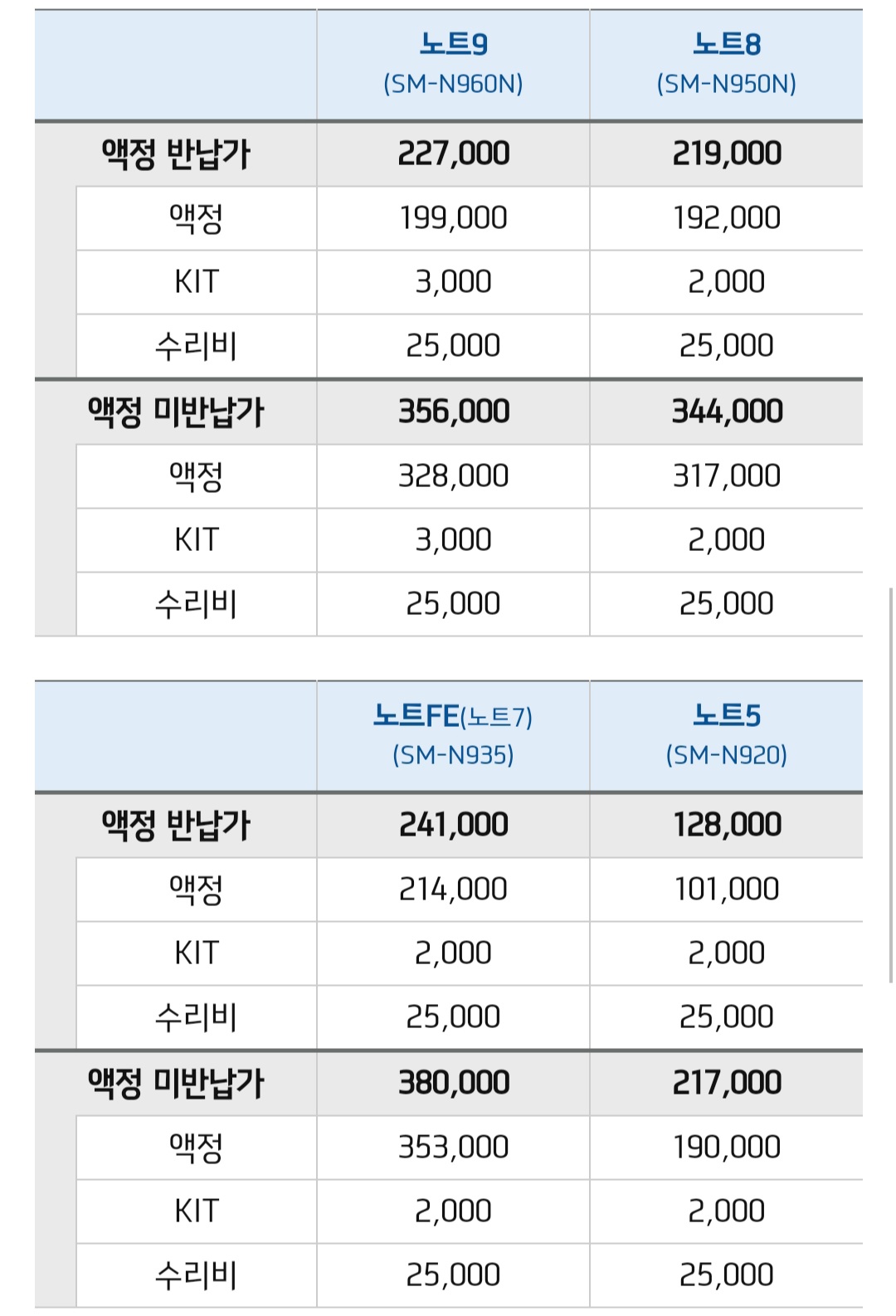 | | 노트9 (SM-N960N) | 노트8 (SM-N950N) |
|---|---|---|
| 액정 반납가 | 227,000 | 219,000 |
| 액정 | 199,000 | 192,000 |
| KIT | 3,000 | 2,000 |
| 수리비 | 25,000 | 25,000 |
| 액정 미반납가 | 356,000 | 344,000 |
| 액정 | 328,000 | 317,000 |
| KIT | 3,000 | 2,000 |
| 수리비 | 25,000 | 25,000 |

| | 노트FE(노트7) (SM-N935) | 노트5 (SM-N920) |
|---|---|---|
| 액정 반납가 | 241,000 | 128,000 |
| 액정 | 214,000 | 101,000 |
| KIT | 2,000 | 2,000 |
| 수리비 | 25,000 | 25,000 |
| 액정 미반납가 | 380,000 | 217,000 |
| 액정 | 353,000 | 190,000 |
| KIT | 2,000 | 2,000 |
| 수리비 | 25,000 | 25,000 |